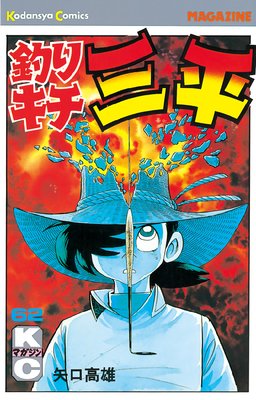 Kodansya Comics

MAGAZINE

釣りキチ三平

62

KC マガジン

矢口高雄